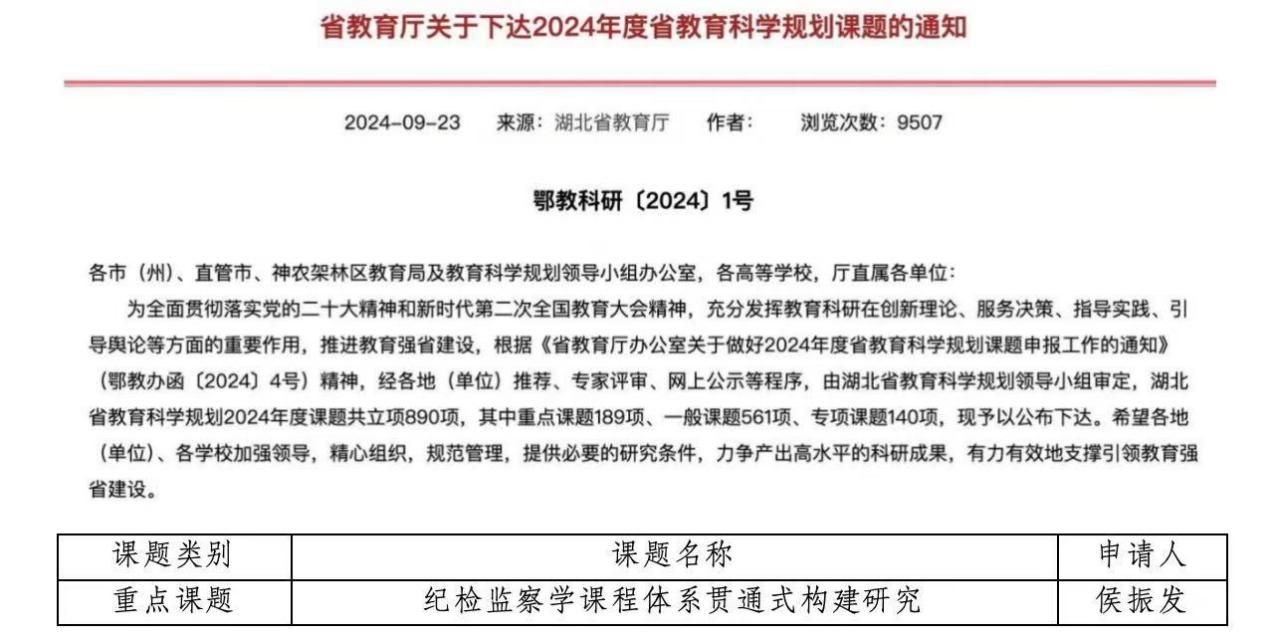 省教育厅关于下达2024年度省教育科学规划课题的通知

2024-09-23　来源：湖北省教育厅　作者：　浏览次数：9507

鄂教科研〔2024〕1号

各市（州）、直管市、神农架林区教育局及教育科学规划领导小组办公室，各高等学校，厅直属各单位：

为全面贯彻落实党的二十大精神和新时代第二次全国教育大会精神，充分发挥教育科研在创新理论、服务决策、指导实践、引导舆论等方面的重要作用，推进教育强省建设，根据《省教育厅办公室关于做好2024年度省教育科学规划课题申报工作的通知》（鄂教办函〔2024〕4号）精神，经各地（单位）推荐、专家评审、网上公示等程序，由湖北省教育科学规划领导小组审定，湖北省教育科学规划2024年度课题共立项890项，其中重点课题189项、一般课题561项、专项课题140项，现予以公布下达。希望各地（单位）、各学校加强领导，精心组织，规范管理，提供必要的研究条件，力争产出高水平的科研成果，有力有效地支撑引领教育强省建设。

| 课题类别 | 课题名称 | 申请人 |
|---|---|---|
| 重点课题 | 纪检监察学课程体系贯通式构建研究 | 侯振发 |